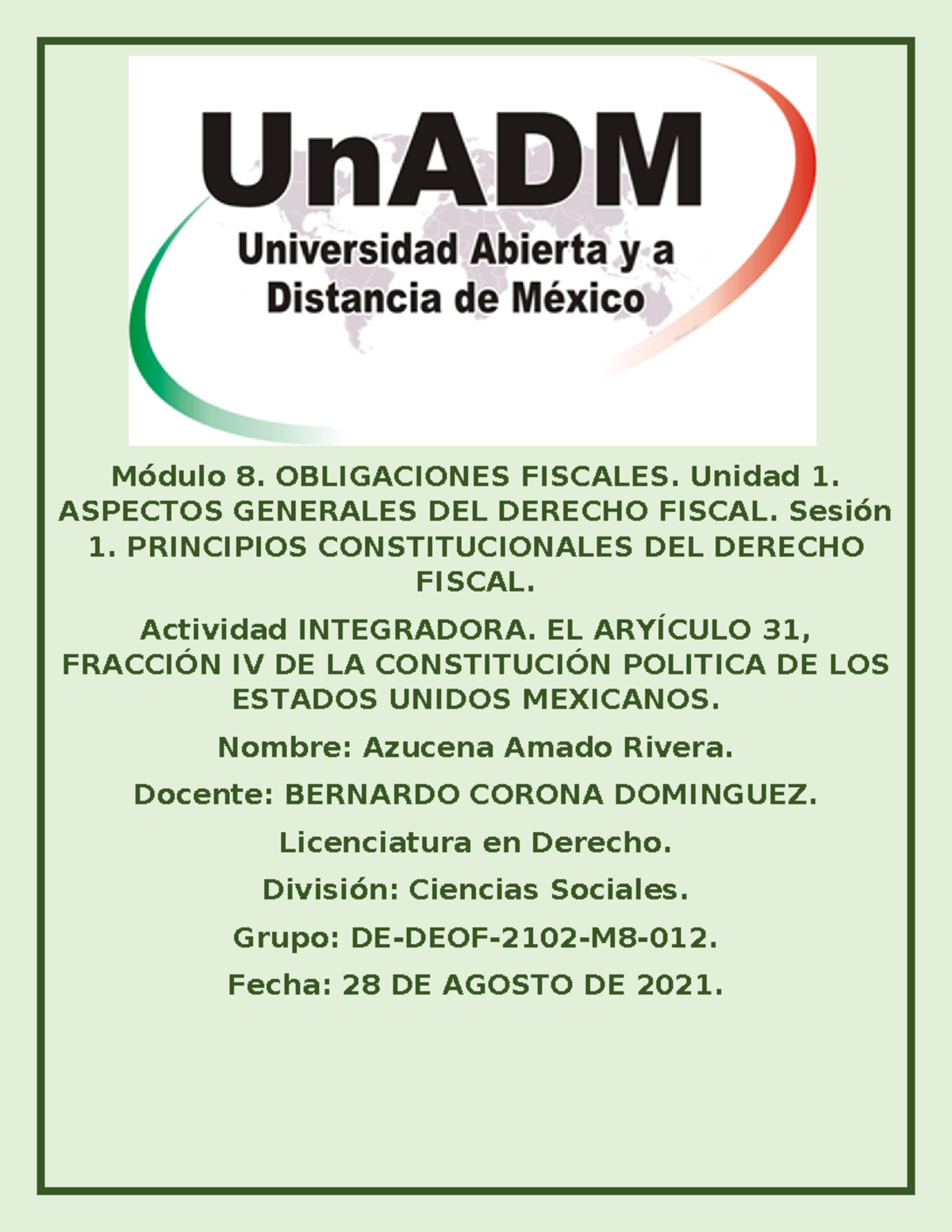 UnADM

Universidad Abierta y a Distancia de México

Módulo 8. OBLIGACIONES FISCALES. Unidad 1. ASPECTOS GENERALES DEL DERECHO FISCAL. Sesión 1. PRINCIPIOS CONSTITUCIONALES DEL DERECHO FISCAL.

Actividad INTEGRADORA. EL ARYÍCULO 31, FRACCIÓN IV DE LA CONSTITUCIÓN POLITICA DE LOS ESTADOS UNIDOS MEXICANOS.

Nombre: Azucena Amado Rivera.

Docente: BERNARDO CORONA DOMINGUEZ.

Licenciatura en Derecho.

División: Ciencias Sociales.

Grupo: DE-DEOF-2102-M8-012.

Fecha: 28 DE AGOSTO DE 2021.